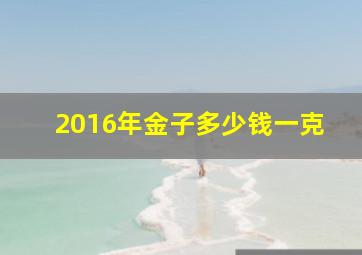 2016年金子多少钱一克